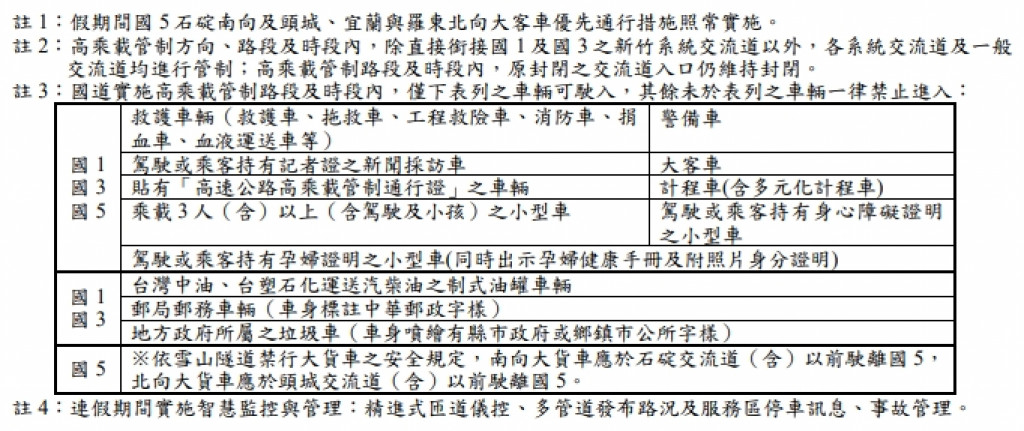 註1：假期間國5石碇南向及頭城、宜蘭與羅東北向大客車優先通行措施照常實施。

註2：高乘載管制方向、路段及時段內，除直接銜接國1及國3之新竹系統交流道以外，各系統交流道及一般交流道均進行管制；高乘載管制路段及時段內，原封閉之交流道入口仍維持封閉。

註3：國道實施高乘載管制路段及時段內，僅下表列之車輛可駛入，其餘未於表列之車輛一律禁止進入：

| | | |
|---|---|---|
| 國1 國3 國5 | 救護車輛（救護車、拖救車、工程救險車、消防車、捐血車、血液運送車等） | 警備車 |
| | 駕駛或乘客持有記者證之新聞採訪車 | 大客車 |
| | 貼有「高速公路高乘載管制通行證」之車輛 | 計程車(含多元化計程車) |
| | 乘載3人（含）以上（含駕駛及小孩）之小型車 | 駕駛或乘客持有身心障礙證明之小型車 |
| | 駕駛或乘客持有孕婦證明之小型車(同時出示孕婦健康手冊及附照片身分證明) | |
| 國1 國3 | 台灣中油、台塑石化運送汽柴油之制式油罐車輛 | |
| | 郵局郵務車輛（車身標註中華郵政字樣） | |
| | 地方政府所屬之垃圾車（車身噴繪有縣市政府或鄉鎮市公所字樣） | |
| 國5 | ※依雪山隧道禁行大貨車之安全規定，南向大貨車應於石碇交流道（含）以前駛離國5，北向大貨車應於頭城交流道（含）以前駛離國5。 | |

註4：連假期間實施智慧監控與管理：精進式匝道儀控、多管道發布路況及服務區停車訊息、事故管理。